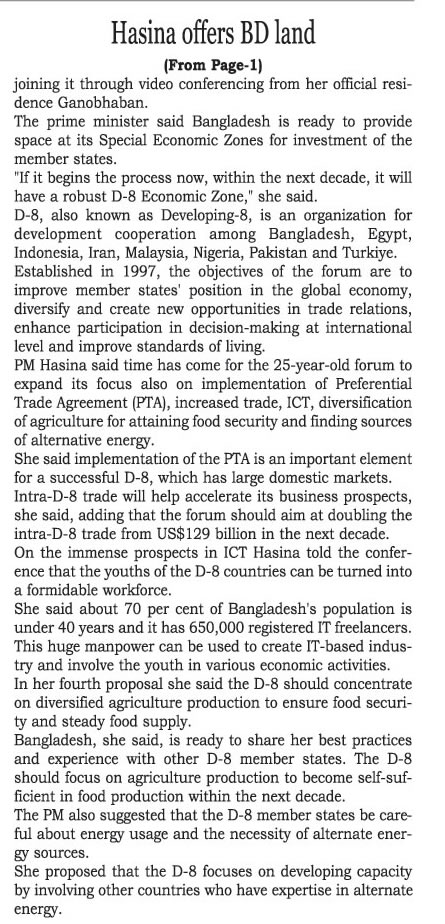 Hasina offers BD land

(From Page-1)

joining it through video conferencing from her official residence Ganobhaban.

The prime minister said Bangladesh is ready to provide space at its Special Economic Zones for investment of the member states.

"If it begins the process now, within the next decade, it will have a robust D-8 Economic Zone," she said.

D-8, also known as Developing-8, is an organization for development cooperation among Bangladesh, Egypt, Indonesia, Iran, Malaysia, Nigeria, Pakistan and Turkiye.

Established in 1997, the objectives of the forum are to improve member states' position in the global economy, diversify and create new opportunities in trade relations, enhance participation in decision-making at international level and improve standards of living.

PM Hasina said time has come for the 25-year-old forum to expand its focus also on implementation of Preferential Trade Agreement (PTA), increased trade, ICT, diversification of agriculture for attaining food security and finding sources of alternative energy.

She said implementation of the PTA is an important element for a successful D-8, which has large domestic markets.

Intra-D-8 trade will help accelerate its business prospects, she said, adding that the forum should aim at doubling the intra-D-8 trade from US$129 billion in the next decade.

On the immense prospects in ICT Hasina told the conference that the youths of the D-8 countries can be turned into a formidable workforce.

She said about 70 per cent of Bangladesh's population is under 40 years and it has 650,000 registered IT freelancers. This huge manpower can be used to create IT-based industry and involve the youth in various economic activities.

In her fourth proposal she said the D-8 should concentrate on diversified agriculture production to ensure food security and steady food supply.

Bangladesh, she said, is ready to share her best practices and experience with other D-8 member states. The D-8 should focus on agriculture production to become self-sufficient in food production within the next decade.

The PM also suggested that the D-8 member states be careful about energy usage and the necessity of alternate energy sources.

She proposed that the D-8 focuses on developing capacity by involving other countries who have expertise in alternate energy.